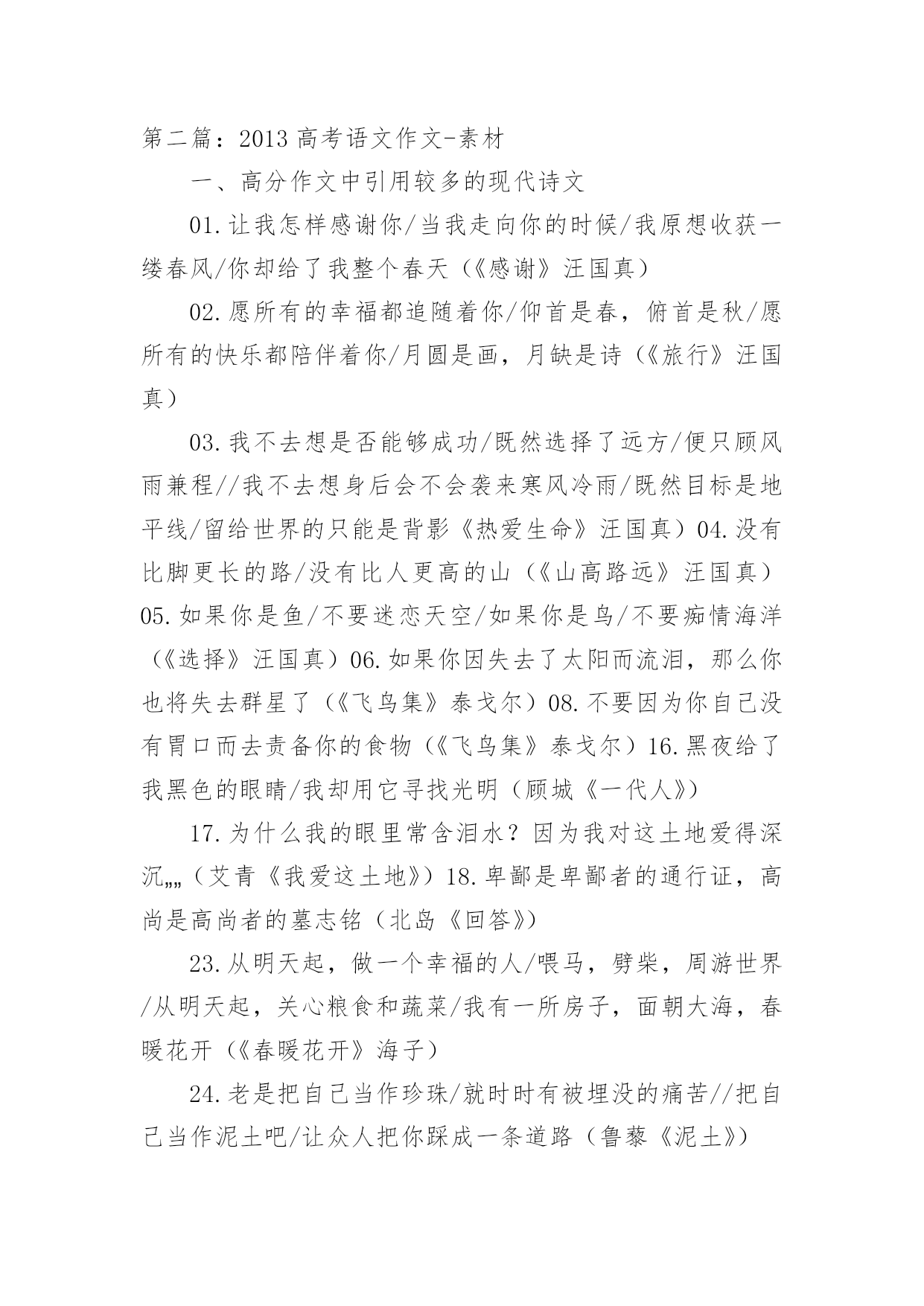 第二篇：2013 高考语文作文-素材

一、高分作文中引用较多的现代诗文

01.让我怎样感谢你/当我走向你的时候/我原想收获一缕春风/你却给了我整个春天（《感谢》汪国真）

02.愿所有的幸福都追随着你/仰首是春，俯首是秋/愿所有的快乐都陪伴着你/月圆是画，月缺是诗（《旅行》汪国真）

03.我不去想是否能够成功/既然选择了远方/便只顾风雨兼程//我不去想身后会不会袭来寒风冷雨/既然目标是地平线/留给世界的只能是背影《热爱生命》汪国真）04.没有比脚更长的路/没有比人更高的山（《山高路远》汪国真）05.如果你是鱼/不要迷恋天空/如果你是鸟/不要痴情海洋（《选择》汪国真）06.如果你因失去了太阳而流泪，那么你也将失去群星了（《飞鸟集》泰戈尔）08.不要因为你自己没有胃口而去责备你的食物（《飞鸟集》泰戈尔）16.黑夜给了我黑色的眼睛/我却用它寻找光明（顾城《一代人》）

17.为什么我的眼里常含泪水？因为我对这土地爱得深沉„„（艾青《我爱这土地》）18.卑鄙是卑鄙者的通行证，高尚是高尚者的墓志铭（北岛《回答》）

23.从明天起，做一个幸福的人/喂马，劈柴，周游世界/从明天起，关心粮食和蔬菜/我有一所房子，面朝大海，春暖花开（《春暖花开》海子）

24.老是把自己当作珍珠/就时时有被埋没的痛苦//把自己当作泥土吧/让众人把你踩成一条道路（鲁藜《泥土》）